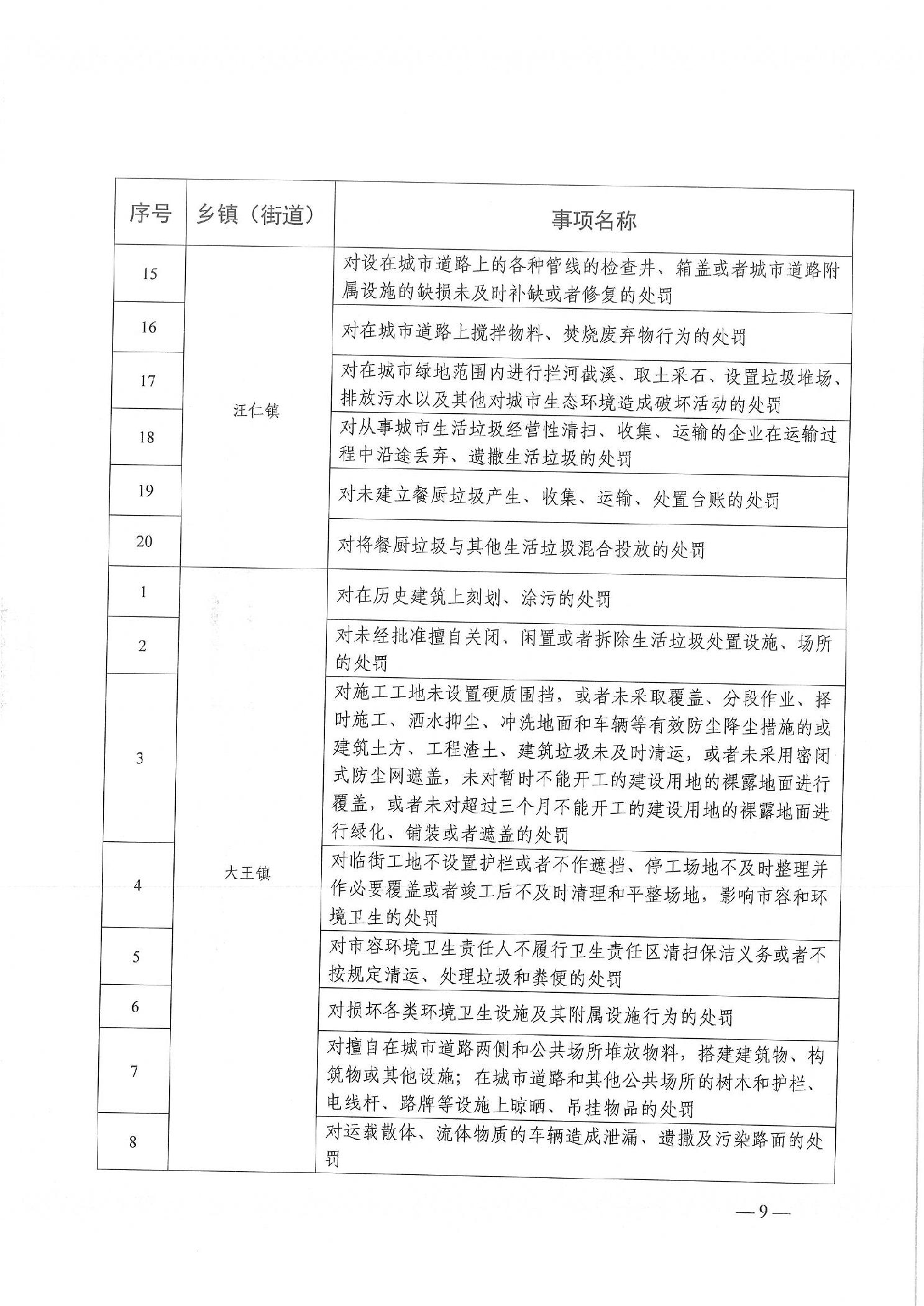 | 序号 | 乡镇（街道） | 事项名称 |
|---|---|---|
| 15 | 汪仁镇 | 对设在城市道路上的各种管线的检查井、箱盖或者城市道路附属设施的缺损未及时补缺或者修复的处罚 |
| 16 | | 对在城市道路上搅拌物料、焚烧废弃物行为的处罚 |
| 17 | | 对在城市绿地范围内进行拦河截溪、取土采石、设置垃圾堆场、排放污水以及其他对城市生态环境造成破坏活动的处罚 |
| 18 | | 对从事城市生活垃圾经营性清扫、收集、运输的企业在运输过程中沿途丢弃、遗撒生活垃圾的处罚 |
| 19 | | 对未建立餐厨垃圾产生、收集、运输、处置台账的处罚 |
| 20 | | 对将餐厨垃圾与其他生活垃圾混合投放的处罚 |
| 1 | 大王镇 | 对在历史建筑上刻划、涂污的处罚 |
| 2 | | 对未经批准擅自关闭、闲置或者拆除生活垃圾处置设施、场所的处罚 |
| 3 | | 对施工工地未设置硬质围挡，或者未采取覆盖、分段作业、择时施工、洒水抑尘、冲洗地面和车辆等有效防尘降尘措施的或建筑土方、工程渣土、建筑垃圾未及时清运，或者未采用密闭式防尘网遮盖，未对暂时不能开工的建设用地的裸露地面进行覆盖，或者未对超过三个月不能开工的建设用地的裸露地面进行绿化、铺装或者遮盖的处罚 |
| 4 | | 对临街工地不设置护栏或者不作遮挡、停工场地不及时整理并作必要覆盖或者竣工后不及时清理和平整场地，影响市容和环境卫生的处罚 |
| 5 | | 对市容环境卫生责任人不履行卫生责任区清扫保洁义务或者不按规定清运、处理垃圾和粪便的处罚 |
| 6 | | 对损坏各类环境卫生设施及其附属设施行为的处罚 |
| 7 | | 对擅自在城市道路两侧和公共场所堆放物料，搭建建筑物、构筑物或其他设施；在城市道路和其他公共场所的树木和护栏、电线杆、路牌等设施上晾晒、吊挂物品的处罚 |
| 8 | | 对运载散体、流体物质的车辆造成泄漏、遗撒及污染路面的处罚 |

—9—